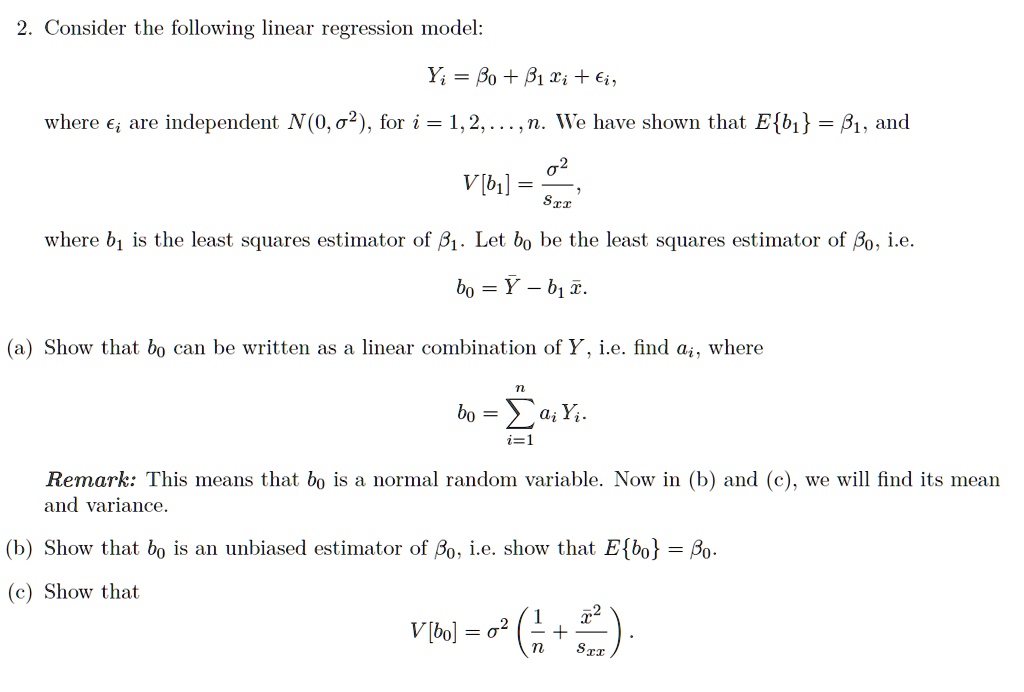 2. Consider the following linear regression model:

$Y_i = \beta_0 + \beta_1 x_i + \epsilon_i,$

where $\epsilon_i$ are independent $N(0, \sigma^2)$, for $i = 1, 2, \ldots, n$. We have shown that $E\{b_1\} = \beta_1$, and

$V[b_1] = \frac{\sigma^2}{s_{xx}},$

where $b_1$ is the least squares estimator of $\beta_1$. Let $b_0$ be the least squares estimator of $\beta_0$, i.e.

$b_0 = \bar{Y} - b_1 \bar{x}.$

(a) Show that $b_0$ can be written as a linear combination of $Y$, i.e. find $a_i$, where

$b_0 = \sum_{i=1}^{n} a_i Y_i.$

Remark: This means that $b_0$ is a normal random variable. Now in (b) and (c), we will find its mean and variance.

(b) Show that $b_0$ is an unbiased estimator of $\beta_0$, i.e. show that $E\{b_0\} = \beta_0$.

(c) Show that

$V[b_0] = \sigma^2 \left( \frac{1}{n} + \frac{\bar{x}^2}{s_{xx}} \right).$